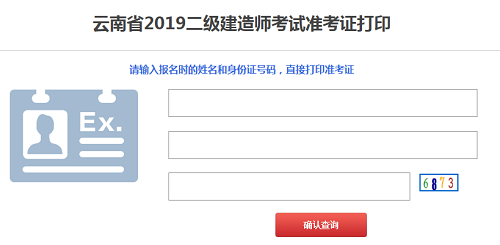 云南省2019二级建造师考试准考证打印

请输入报名时的姓名和身份证号码，直接打印准考证

Ex.

6873

确认查询